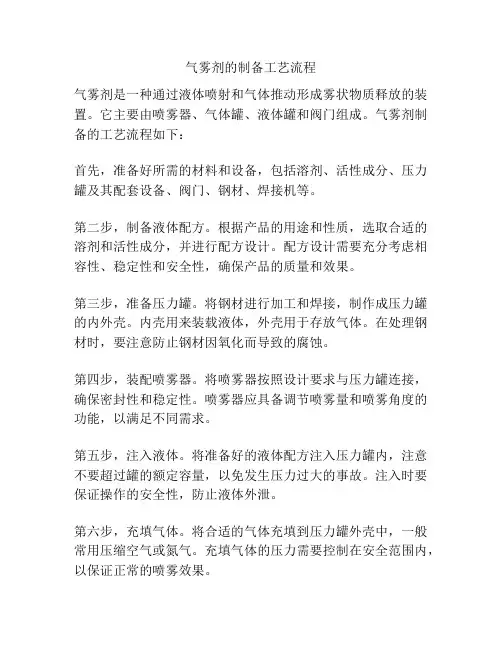 气雾剂的制备工艺流程

气雾剂是一种通过液体喷射和气体推动形成雾状物质释放的装置。它主要由喷雾器、气体罐、液体罐和阀门组成。气雾剂制备的工艺流程如下：

首先，准备好所需的材料和设备，包括溶剂、活性成分、压力罐及其配套设备、阀门、钢材、焊接机等。

第二步，制备液体配方。根据产品的用途和性质，选取合适的溶剂和活性成分，并进行配方设计。配方设计需要充分考虑相容性、稳定性和安全性，确保产品的质量和效果。

第三步，准备压力罐。将钢材进行加工和焊接，制作成压力罐的内外壳。内壳用来装载液体，外壳用于存放气体。在处理钢材时，要注意防止钢材因氧化而导致的腐蚀。

第四步，装配喷雾器。将喷雾器按照设计要求与压力罐连接，确保密封性和稳定性。喷雾器应具备调节喷雾量和喷雾角度的功能，以满足不同需求。

第五步，注入液体。将准备好的液体配方注入压力罐内，注意不要超过罐的额定容量，以免发生压力过大的事故。注入时要保证操作的安全性，防止液体外泄。

第六步，充填气体。将合适的气体充填到压力罐外壳中，一般常用压缩空气或氮气。充填气体的压力需要控制在安全范围内，以保证正常的喷雾效果。